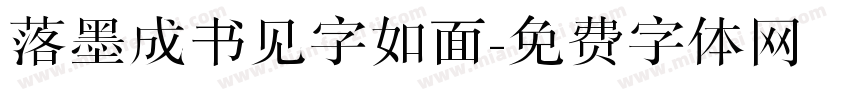 落墨成书见字如面-免费字体网